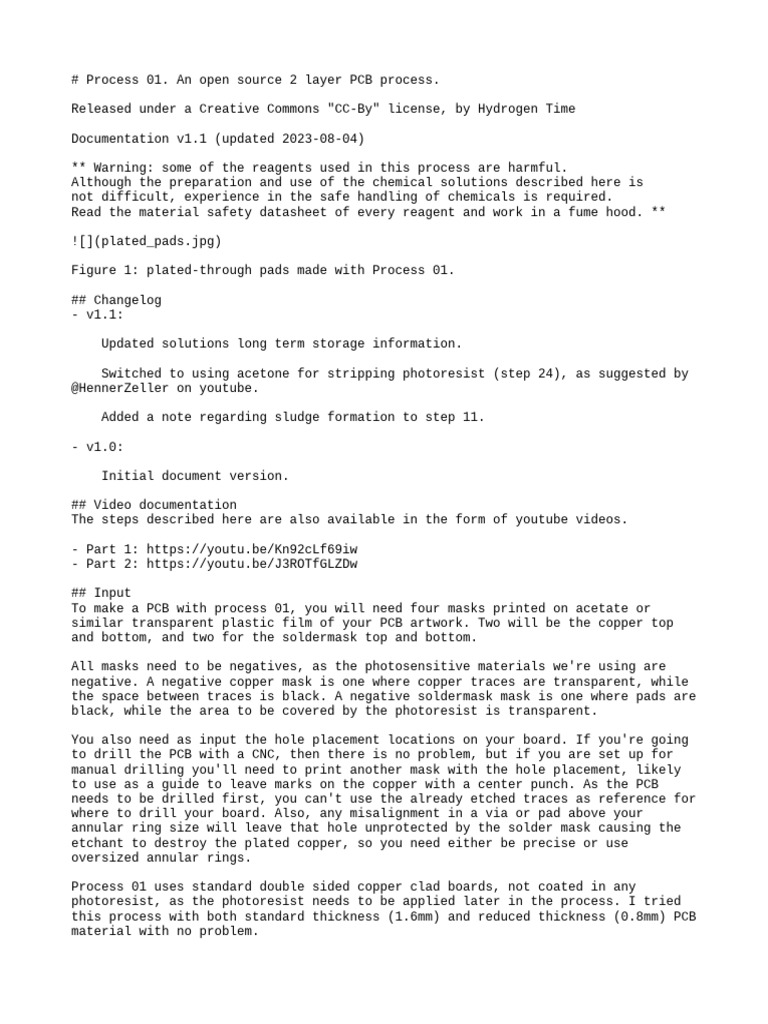 # Process 01. An open source 2 layer PCB process.

Released under a Creative Commons "CC-By" license, by Hydrogen Time

Documentation v1.1 (updated 2023-08-04)

** Warning: some of the reagents used in this process are harmful.
Although the preparation and use of the chemical solutions described here is not difficult, experience in the safe handling of chemicals is required.
Read the material safety datasheet of every reagent and work in a fume hood. **

![](plated_pads.jpg)

Figure 1: plated-through pads made with Process 01.

## Changelog
- v1.1:

    Updated solutions long term storage information.

    Switched to using acetone for stripping photoresist (step 24), as suggested by @HennerZeller on youtube.

    Added a note regarding sludge formation to step 11.

- v1.0:

    Initial document version.

## Video documentation
The steps described here are also available in the form of youtube videos.

- Part 1: https://youtu.be/Kn92cLf69iw
- Part 2: https://youtu.be/J3ROTfGLZDw

## Input
To make a PCB with process 01, you will need four masks printed on acetate or similar transparent plastic film of your PCB artwork. Two will be the copper top and bottom, and two for the soldermask top and bottom.

All masks need to be negatives, as the photosensitive materials we're using are negative. A negative copper mask is one where copper traces are transparent, while the space between traces is black. A negative soldermask mask is one where pads are black, while the area to be covered by the photoresist is transparent.

You also need as input the hole placement locations on your board. If you're going to drill the PCB with a CNC, then there is no problem, but if you are set up for manual drilling you'll need to print another mask with the hole placement, likely to use as a guide to leave marks on the copper with a center punch. As the PCB needs to be drilled first, you can't use the already etched traces as reference for where to drill your board. Also, any misalignment in a via or pad above your annular ring size will leave that hole unprotected by the solder mask causing the etchant to destroy the plated copper, so you need either be precise or use oversized annular rings.

Process 01 uses standard double sided copper clad boards, not coated in any photoresist, as the photoresist needs to be applied later in the process. I tried this process with both standard thickness (1.6mm) and reduced thickness (0.8mm) PCB material with no problem.